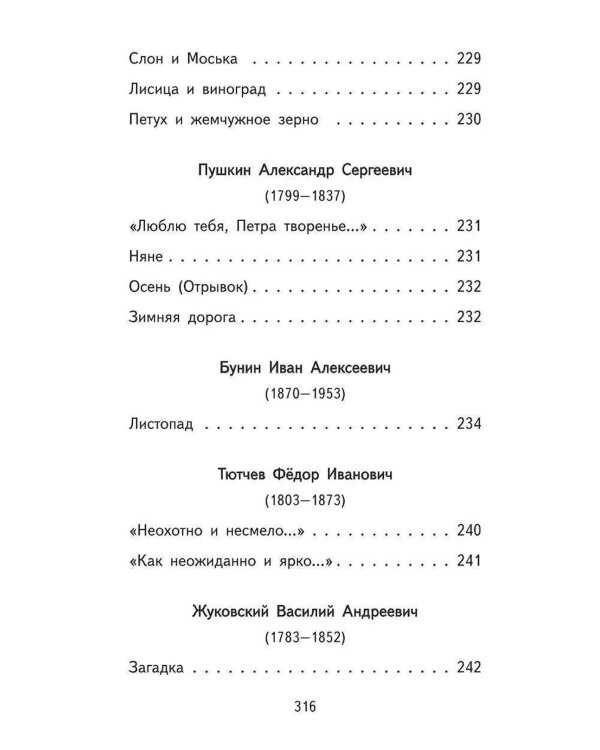 Слон и Моська 229

Лисица и виноград 229

Петух и жемчужное зерно 230

Пушкин Александр Сергеевич
(1799—1837)

«Люблю тебя, Петра творенье...» 231

Няне 231

Осень (Отрывок) 232

Зимняя дорога 232

Бунин Иван Алексеевич
(1870—1953)

Листопад 234

Тютчев Фёдор Иванович
(1803—1873)

«Неохотно и несмело...» 240

«Как неожиданно и ярко...» 241

Жуковский Василий Андреевич
(1783—1852)

Загадка 242

316